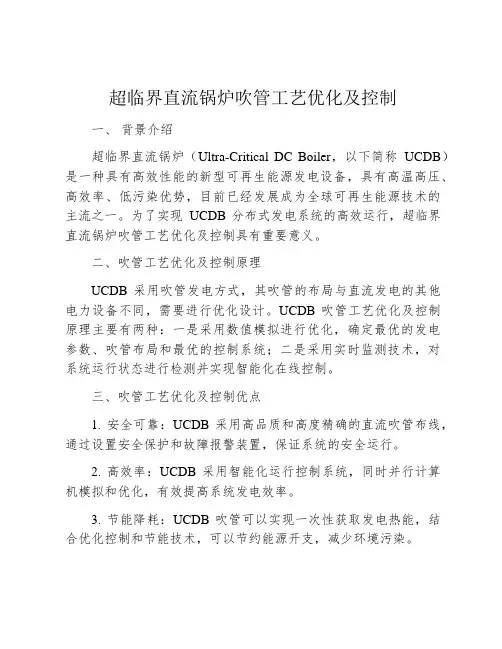 超临界直流锅炉吹管工艺优化及控制

一、 背景介绍

超临界直流锅炉（Ultra-Critical DC Boiler，以下简称 UCDB）是一种具有高效性能的新型可再生能源发电设备，具有高温高压、高效率、低污染优势，目前已经发展成为全球可再生能源技术的主流之一。为了实现 UCDB 分布式发电系统的高效运行，超临界直流锅炉吹管工艺优化及控制具有重要意义。

二、吹管工艺优化及控制原理

UCDB 采用吹管发电方式，其吹管的布局与直流发电的其他电力设备不同，需要进行优化设计。UCDB 吹管工艺优化及控制原理主要有两种：一是采用数值模拟进行优化，确定最优的发电参数、吹管布局和最优的控制系统；二是采用实时监测技术，对系统运行状态进行检测并实现智能化在线控制。

三、吹管工艺优化及控制优点

1. 安全可靠：UCDB 采用高品质和高度精确的直流吹管布线，通过设置安全保护和故障报警装置，保证系统的安全运行。

2. 高效率：UCDB 采用智能化运行控制系统，同时并行计算机模拟和优化，有效提高系统发电效率。

3. 节能降耗：UCDB 吹管可以实现一次性获取发电热能，结合优化控制和节能技术，可以节约能源开支，减少环境污染。